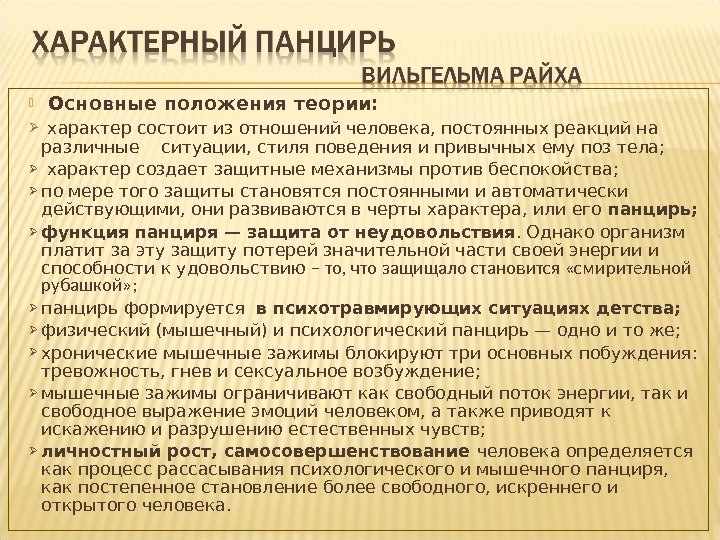 ХАРАКТЕРНЫЙ ПАНЦИРЬ

ВИЛЬГЕЛЬМА РАЙХА

Основные положения теории:

характер состоит из отношений человека, постоянных реакций на различные ситуации, стиля поведения и привычных ему поз тела;

характер создает защитные механизмы против беспокойства;

по мере того защиты становятся постоянными и автоматически действующими, они развиваются в черты характера, или его панцирь;

функция панциря — защита от неудовольствия. Однако организм платит за эту защиту потерей значительной части своей энергии и способности к удовольствию – то, что защищало становится «смирительной рубашкой»;

панцирь формируется в психотравмирующих ситуациях детства;

физический (мышечный) и психологический панцирь — одно и то же;

хронические мышечные зажимы блокируют три основных побуждения: тревожность, гнев и сексуальное возбуждение;

мышечные зажимы ограничивают как свободный поток энергии, так и свободное выражение эмоций человеком, а также приводят к искажению и разрушению естественных чувств;

личностный рост, самосовершенствование человека определяется как процесс рассасывания психологического и мышечного панциря, как постепенное становление более свободного, искреннего и открытого человека.